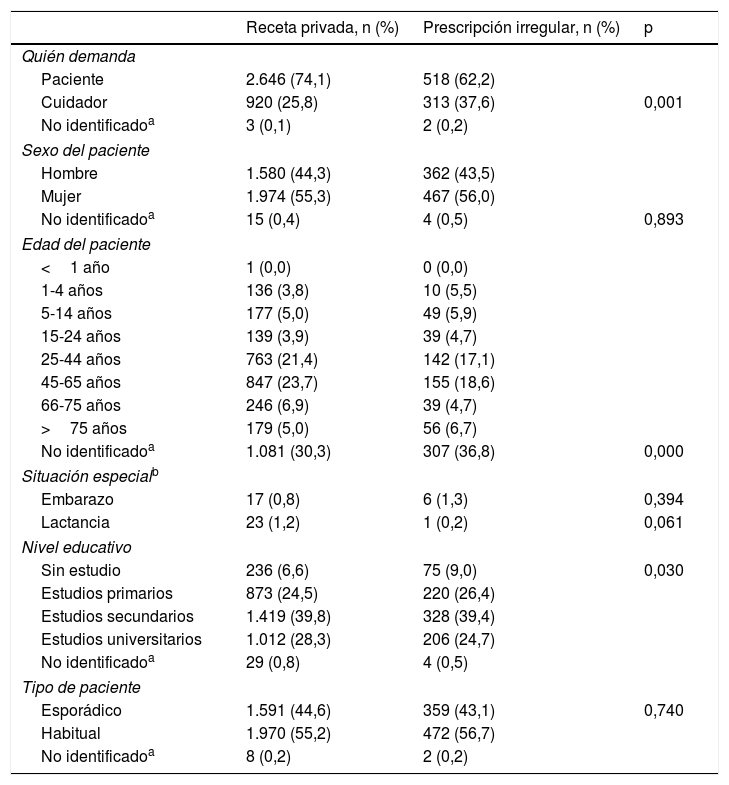 | | Receta privada, n (%) | Prescripción irregular, n (%) | p |
|---|---|---|---|
| *Quién demanda* | | | |
| Paciente | 2.646 (74,1) | 518 (62,2) | |
| Cuidador | 920 (25,8) | 313 (37,6) | 0,001 |
| No identificado$^a$ | 3 (0,1) | 2 (0,2) | |
| *Sexo del paciente* | | | |
| Hombre | 1.580 (44,3) | 362 (43,5) | |
| Mujer | 1.974 (55,3) | 467 (56,0) | |
| No identificado$^a$ | 15 (0,4) | 4 (0,5) | 0,893 |
| *Edad del paciente* | | | |
| < 1 año | 1 (0,0) | 0 (0,0) | |
| 1-4 años | 136 (3,8) | 10 (5,5) | |
| 5-14 años | 177 (5,0) | 49 (5,9) | |
| 15-24 años | 139 (3,9) | 39 (4,7) | |
| 25-44 años | 763 (21,4) | 142 (17,1) | |
| 45-65 años | 847 (23,7) | 155 (18,6) | |
| 66-75 años | 246 (6,9) | 39 (4,7) | |
| > 75 años | 179 (5,0) | 56 (6,7) | |
| No identificado$^a$ | 1.081 (30,3) | 307 (36,8) | 0,000 |
| *Situación especial*$^b$ | | | |
| Embarazo | 17 (0,8) | 6 (1,3) | 0,394 |
| Lactancia | 23 (1,2) | 1 (0,2) | 0,061 |
| *Nivel educativo* | | | |
| Sin estudio | 236 (6,6) | 75 (9,0) | 0,030 |
| Estudios primarios | 873 (24,5) | 220 (26,4) | |
| Estudios secundarios | 1.419 (39,8) | 328 (39,4) | |
| Estudios universitarios | 1.012 (28,3) | 206 (24,7) | |
| No identificado$^a$ | 29 (0,8) | 4 (0,5) | |
| *Tipo de paciente* | | | |
| Esporádico | 1.591 (44,6) | 359 (43,1) | 0,740 |
| Habitual | 1.970 (55,2) | 472 (56,7) | |
| No identificado$^a$ | 8 (0,2) | 2 (0,2) | |